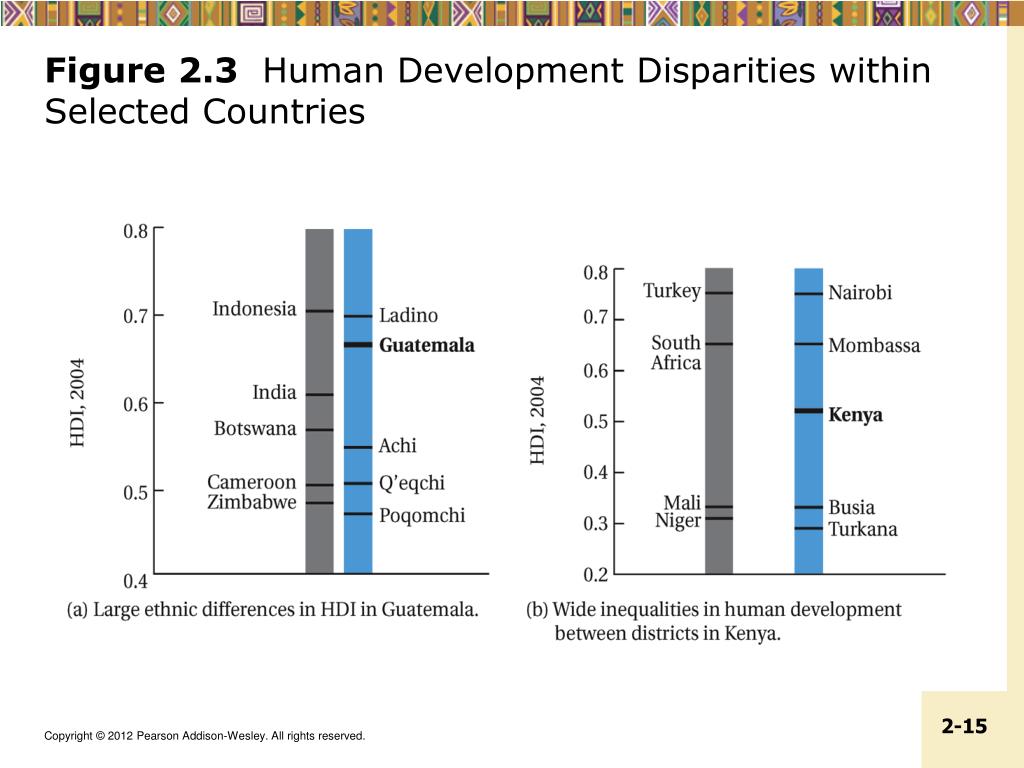 **Figure 2.3** Human Development Disparities within Selected Countries

HDI, 2004

0.8
0.7
0.6
0.5
0.4

Indonesia
India
Botswana
Cameroon
Zimbabwe

Ladino
**Guatemala**
Achi
Q'eqchi
Poqomchi

(a) Large ethnic differences in HDI in Guatemala.

HDI, 2004

0.8
0.7
0.6
0.5
0.4
0.3
0.2

Turkey
South Africa
Mali
Niger

Nairobi
Mombassa
**Kenya**
Busia
Turkana

(b) Wide inequalities in human development between districts in Kenya.

Copyright © 2012 Pearson Addison-Wesley. All rights reserved.

2-15